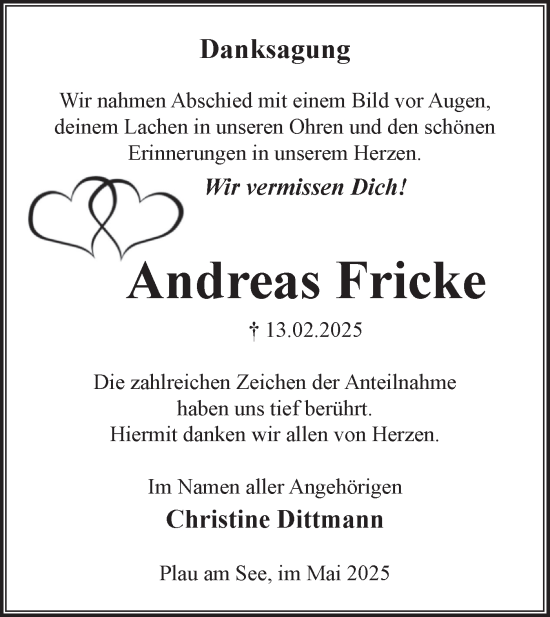 Danksagung

Wir nahmen Abschied mit einem Bild vor Augen, deinem Lachen in unseren Ohren und den schönen Erinnerungen in unserem Herzen.

Wir vermissen Dich!

Andreas Fricke

† 13.02.2025

Die zahlreichen Zeichen der Anteilnahme haben uns tief berührt. Hiermit danken wir allen von Herzen.

Im Namen aller Angehörigen

Christine Dittmann

Plau am See, im Mai 2025